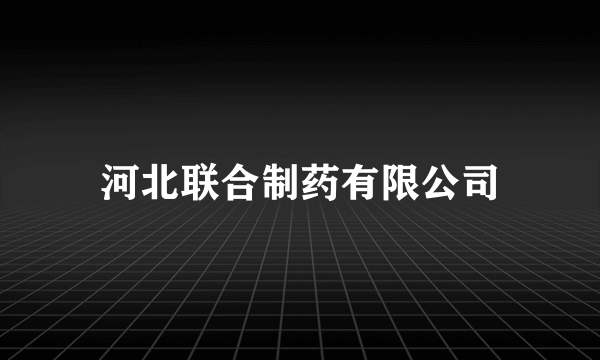 河北联合制药有限公司